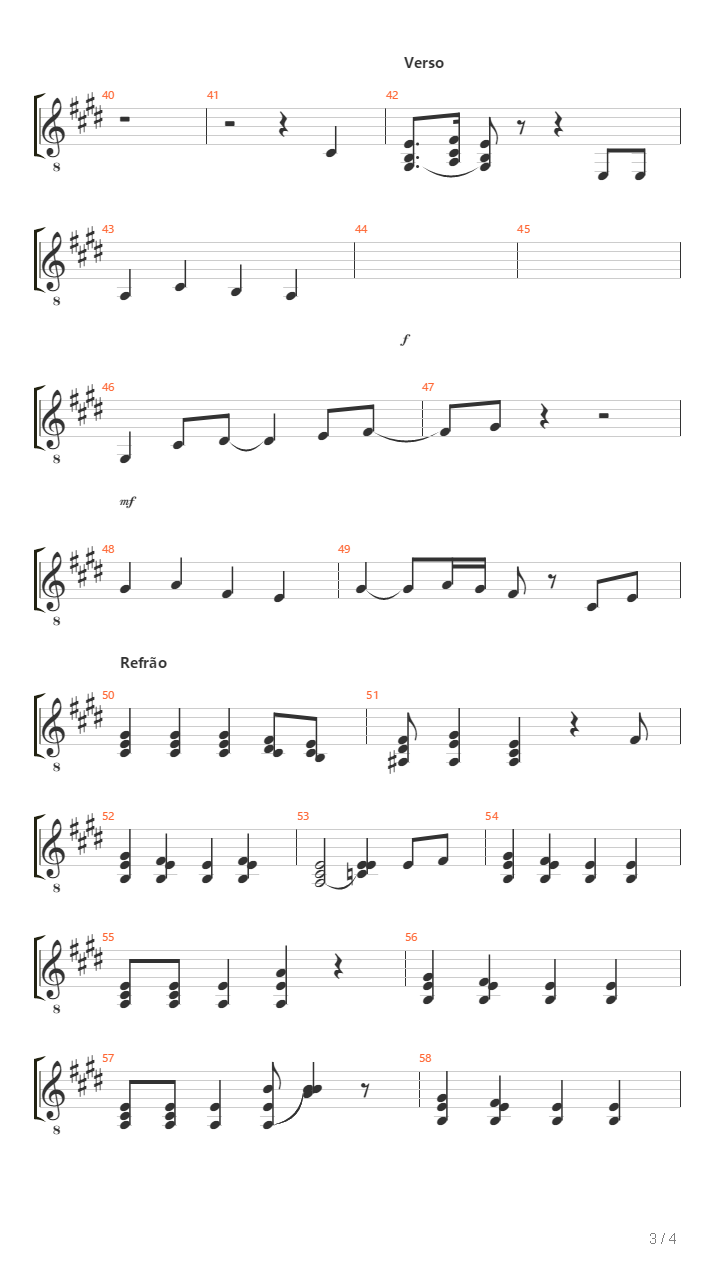 Verso

40

41

42

8

43

44

45

8

f

46

47

8

mf

48

49

8

Refrão

50

51

8

52

53

54

8

55

56

8

57

58

8

3 / 4